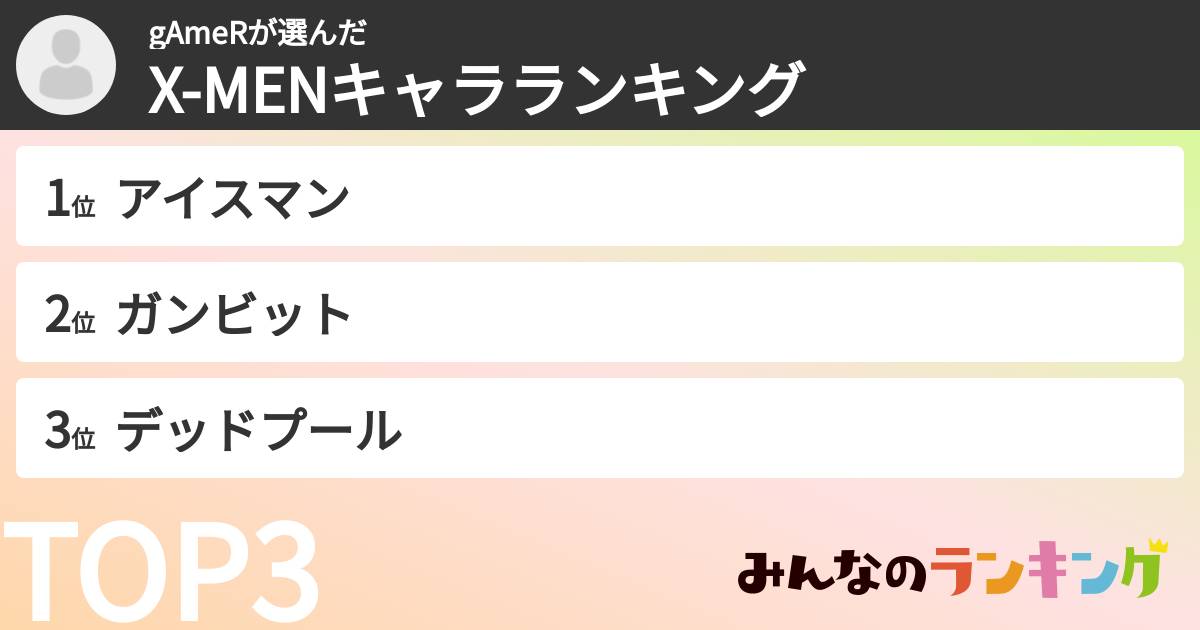 gAmeRが選んだ
X-MENキャラランキング

1位 アイスマン

2位 ガンビット

3位 デッドプール

TOP3

みんなのランキング